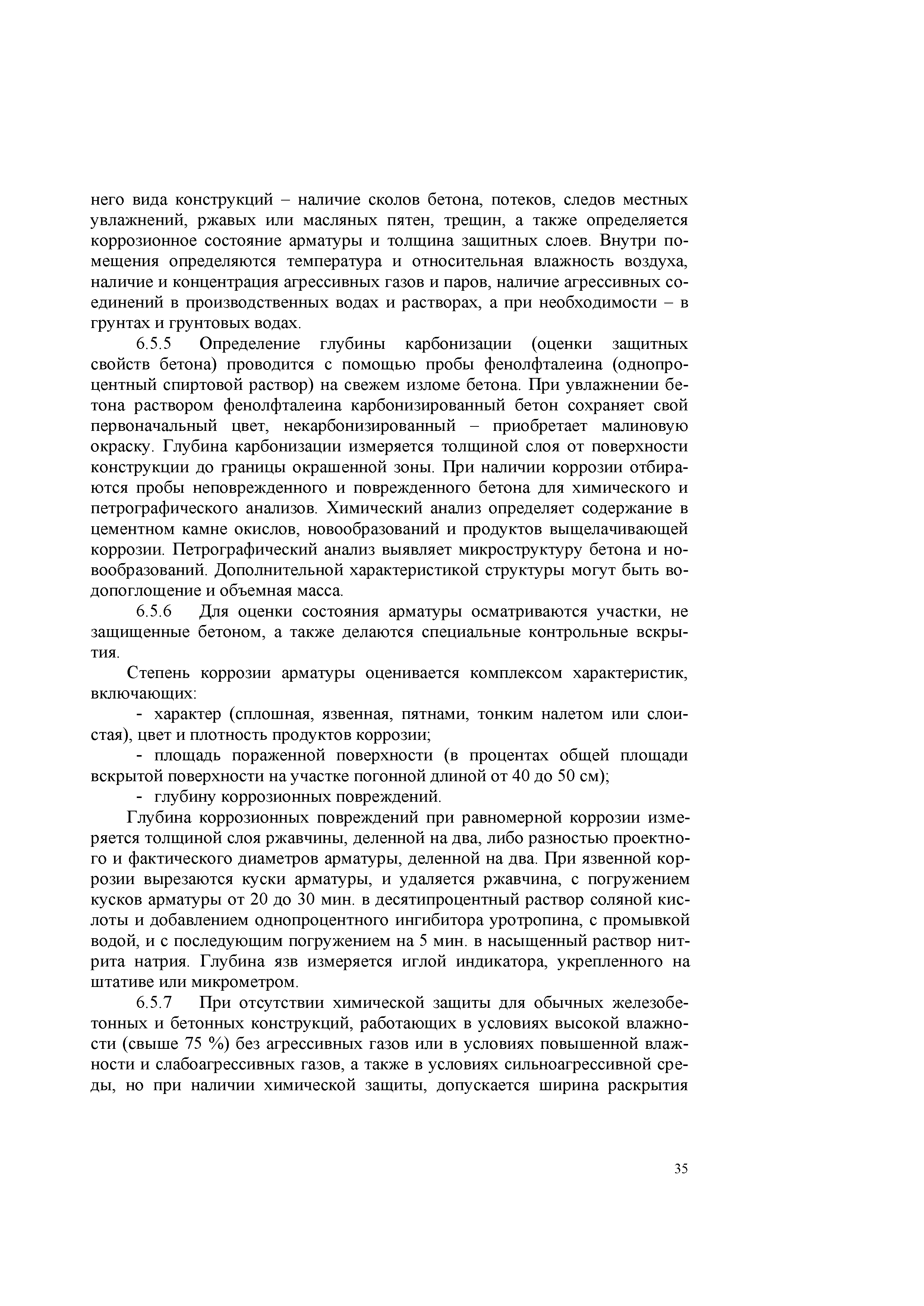 него вида конструкций – наличие сколов бетона, потеков, следов местных увлажнений, ржавых или масляных пятен, трещин, а также определяется коррозионное состояние арматуры и толщина защитных слоев. Внутри помещения определяются температура и относительная влажность воздуха, наличие и концентрация агрессивных газов и паров, наличие агрессивных соединений в производственных водах и растворах, а при необходимости – в грунтах и грунтовых водах.

6.5.5 Определение глубины карбонизации (оценки защитных свойств бетона) проводится с помощью пробы фенолфталеина (однопроцентный спиртовой раствор) на свежем изломе бетона. При увлажнении бетона раствором фенолфталеина карбонизированный бетон сохраняет свой первоначальный цвет, некарбонизированный – приобретает малиновую окраску. Глубина карбонизации измеряется толщиной слоя от поверхности конструкции до границы окрашенной зоны. При наличии коррозии отбираются пробы неповрежденного и поврежденного бетона для химического и петрографического анализов. Химический анализ определяет содержание в цементном камне окислов, новообразований и продуктов выщелачивающей коррозии. Петрографический анализ выявляет микроструктуру бетона и новообразований. Дополнительной характеристикой структуры могут быть водопоглощение и объемная масса.

6.5.6 Для оценки состояния арматуры осматриваются участки, не защищенные бетоном, а также делаются специальные контрольные вскрытия.

Степень коррозии арматуры оценивается комплексом характеристик, включающих:

- характер (сплошная, язвенная, пятнами, тонким налетом или слоистая), цвет и плотность продуктов коррозии;

- площадь пораженной поверхности (в процентах общей площади вскрытой поверхности на участке погонной длиной от 40 до 50 см);

- глубину коррозионных повреждений.

Глубина коррозионных повреждений при равномерной коррозии измеряется толщиной слоя ржавчины, деленной на два, либо разностью проектного и фактического диаметров арматуры, деленной на два. При язвенной коррозии вырезаются куски арматуры, и удаляется ржавчина, с погружением кусков арматуры от 20 до 30 мин. в десятипроцентный раствор соляной кислоты и добавлением однопроцентного ингибитора уротропина, с промывкой водой, и с последующим погружением на 5 мин. в насыщенный раствор нитрита натрия. Глубина язв измеряется иглой индикатора, укрепленного на штативе или микрометром.

6.5.7 При отсутствии химической защиты для обычных железобетонных и бетонных конструкций, работающих в условиях высокой влажности (свыше 75 %) без агрессивных газов или в условиях повышенной влажности и слабоагрессивных газов, а также в условиях сильноагрессивной среды, но при наличии химической защиты, допускается ширина раскрытия

35